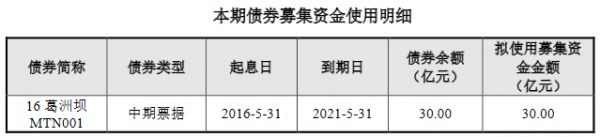 本期债券募集资金使用明细

| 债券简称 | 债券类型 | 起息日 | 到期日 | 债券余额（亿元） | 拟使用募集资金金额（亿元） |
|---|---|---|---|---|---|
| 16 葛洲坝 MTN001 | 中期票据 | 2016-5-31 | 2021-5-31 | 30.00 | 30.00 |